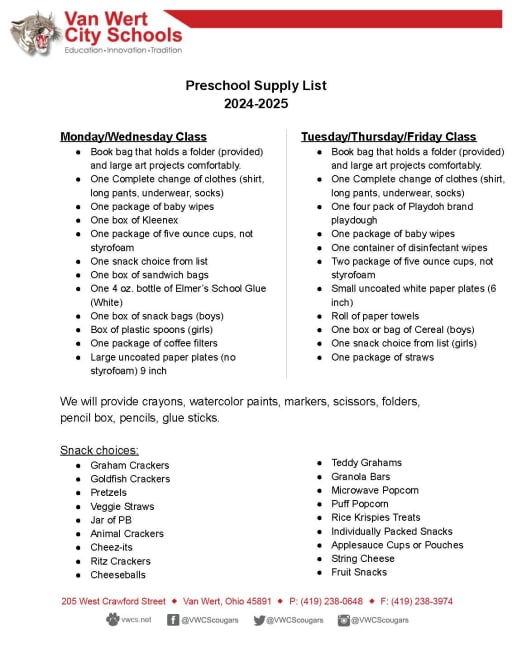 Van Wert City Schools
Education • Innovation • Tradition

Preschool Supply List
2024-2025

Monday/Wednesday Class
- Book bag that holds a folder (provided) and large art projects comfortably.
- One Complete change of clothes (shirt, long pants, underwear, socks)
- One package of baby wipes
- One box of Kleenex
- One package of five ounce cups, not styrofoam
- One snack choice from list
- One box of sandwich bags
- One 4 oz. bottle of Elmer's School Glue (White)
- One box of snack bags (boys)
- Box of plastic spoons (girls)
- One package of coffee filters
- Large uncoated paper plates (no styrofoam) 9 inch

Tuesday/Thursday/Friday Class
- Book bag that holds a folder (provided) and large art projects comfortably.
- One Complete change of clothes (shirt, long pants, underwear, socks)
- One four pack of Playdoh brand playdough
- One package of baby wipes
- One container of disinfectant wipes
- Two package of five ounce cups, not styrofoam
- Small uncoated white paper plates (6 inch)
- Roll of paper towels
- One box or bag of Cereal (boys)
- One snack choice from list (girls)
- One package of straws

We will provide crayons, watercolor paints, markers, scissors, folders, pencil box, pencils, glue sticks.

Snack choices:
- Graham Crackers
- Goldfish Crackers
- Pretzels
- Veggie Straws
- Jar of PB
- Animal Crackers
- Cheez-its
- Ritz Crackers
- Cheeseballs

- Teddy Grahams
- Granola Bars
- Microwave Popcorn
- Puff Popcorn
- Rice Krispies Treats
- Individually Packed Snacks
- Applesauce Cups or Pouches
- String Cheese
- Fruit Snacks

205 West Crawford Street ◆ Van Wert, Ohio 45891 ◆ P: (419) 238-0648 ◆ F: (419) 238-3974
vwcs.net @VWCScougars @VWCScougars @VWCScougars